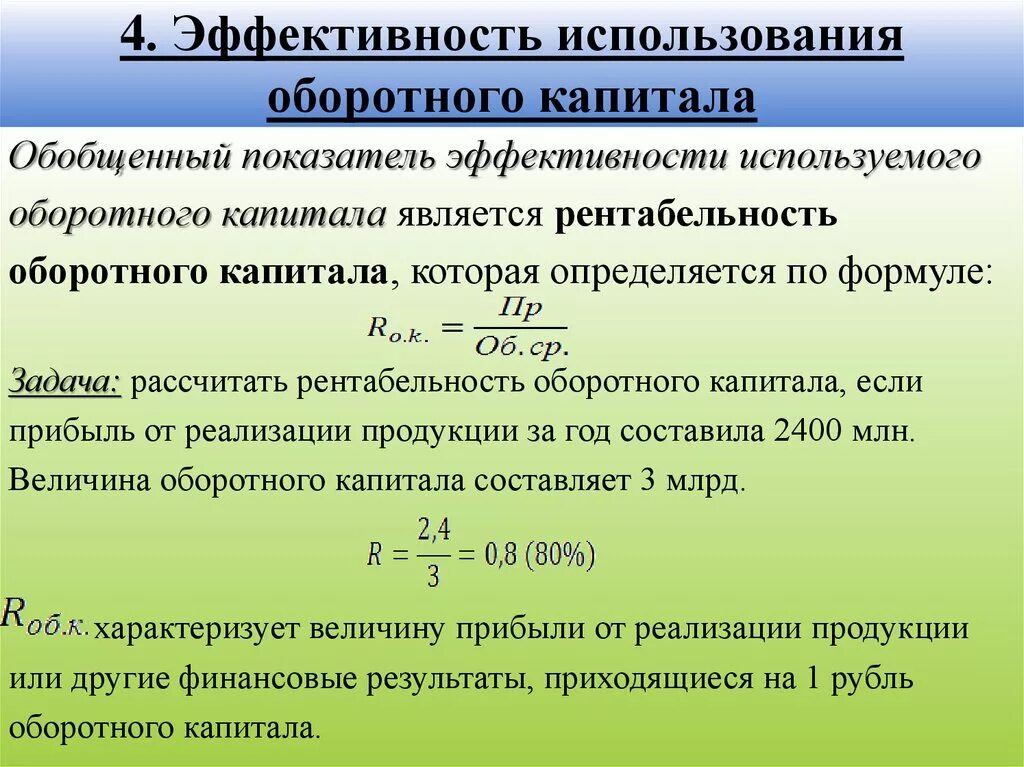 4. Эффективность использования оборотного капитала

Обобщенный показатель эффективности используемого оборотного капитала является рентабельность оборотного капитала, которая определяется по формуле:

$R_{о.к.} = \frac{Пр}{Об.ср.}$

Задача: рассчитать рентабельность оборотного капитала, если прибыль от реализации продукции за год составила 2400 млн. Величина оборотного капитала составляет 3 млрд.

$R = \frac{2,4}{3} = 0,8\ (80\%)$

$R_{об.к.}$ характеризует величину прибыли от реализации продукции или другие финансовые результаты, приходящиеся на 1 рубль оборотного капитала.